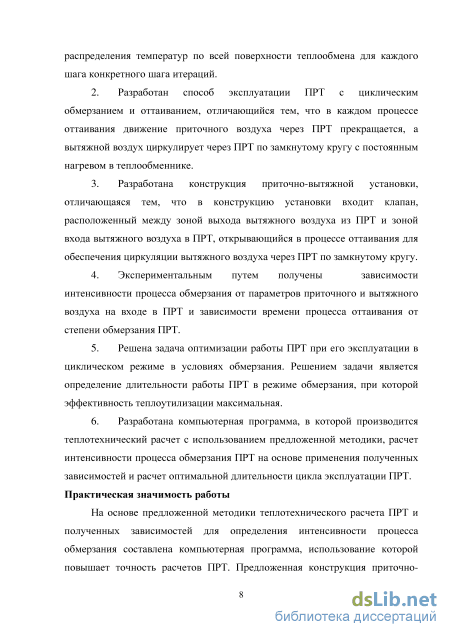 распределения температур по всей поверхности теплообмена для каждого шага конкретного шага итераций.

2. Разработан способ эксплуатации ПРТ с циклическим обмерзанием и оттаиванием, отличающийся тем, что в каждом процессе оттаивания движение приточного воздуха через ПРТ прекращается, а вытяжной воздух циркулирует через ПРТ по замкнутому кругу с постоянным нагревом в теплообменнике.

3. Разработана конструкция приточно-вытяжной установки, отличающаяся тем, что в конструкцию установки входит клапан, расположенный между зоной выхода вытяжного воздуха из ПРТ и зоной входа вытяжного воздуха в ПРТ, открывающийся в процессе оттаивания для обеспечения циркуляции вытяжного воздуха через ПРТ по замкнутому кругу.

4. Экспериментальным путем получены зависимости интенсивности процесса обмерзания от параметров приточного и вытяжного воздуха на входе в ПРТ и зависимости времени процесса оттаивания от степени обмерзания ПРТ.

5. Решена задача оптимизации работы ПРТ при его эксплуатации в циклическом режиме в условиях обмерзания. Решением задачи является определение длительности работы ПРТ в режиме обмерзания, при которой эффективность теплоутилизации максимальная.

6. Разработана компьютерная программа, в которой производится теплотехнический расчет с использованием предложенной методики, расчет интенсивности процесса обмерзания ПРТ на основе применения полученных зависимостей и расчет оптимальной длительности цикла эксплуатации ПРТ.

Практическая значимость работы

На основе предложенной методики теплотехнического расчета ПРТ и полученных зависимостей для определения интенсивности процесса обмерзания составлена компьютерная программа, использование которой повышает точность расчетов ПРТ. Предложенная конструкция приточно-

8

dsLib.net
библиотека диссертаций